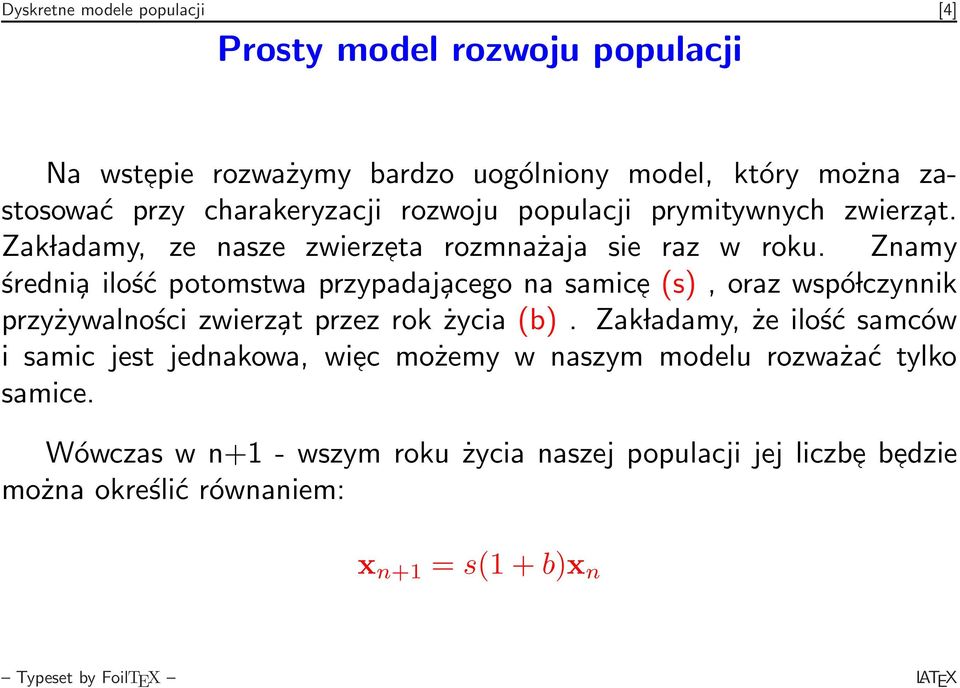 Dyskretne modele populacji [4]

Prosty model rozwoju populacji

Na wstępie rozważymy bardzo uogólniony model, który można zastosować przy charakeryzacji rozwoju populacji prymitywnych zwierząt. Zakładamy, ze nasze zwierzęta rozmnażaja sie raz w roku. Znamy średnią ilość potomstwa przypadającego na samicę (s) , oraz współczynnik przyżywalności zwierząt przez rok życia (b) . Zakładamy, że ilość samców i samic jest jednakowa, więc możemy w naszym modelu rozważać tylko samice.

Wówczas w n+1 - wszym roku życia naszej populacji jej liczbę będzie można określić równaniem:

$\mathbf{x}_{n+1} = s(1+b)\mathbf{x}_n$

– Typeset by FoilTEX – LATEX